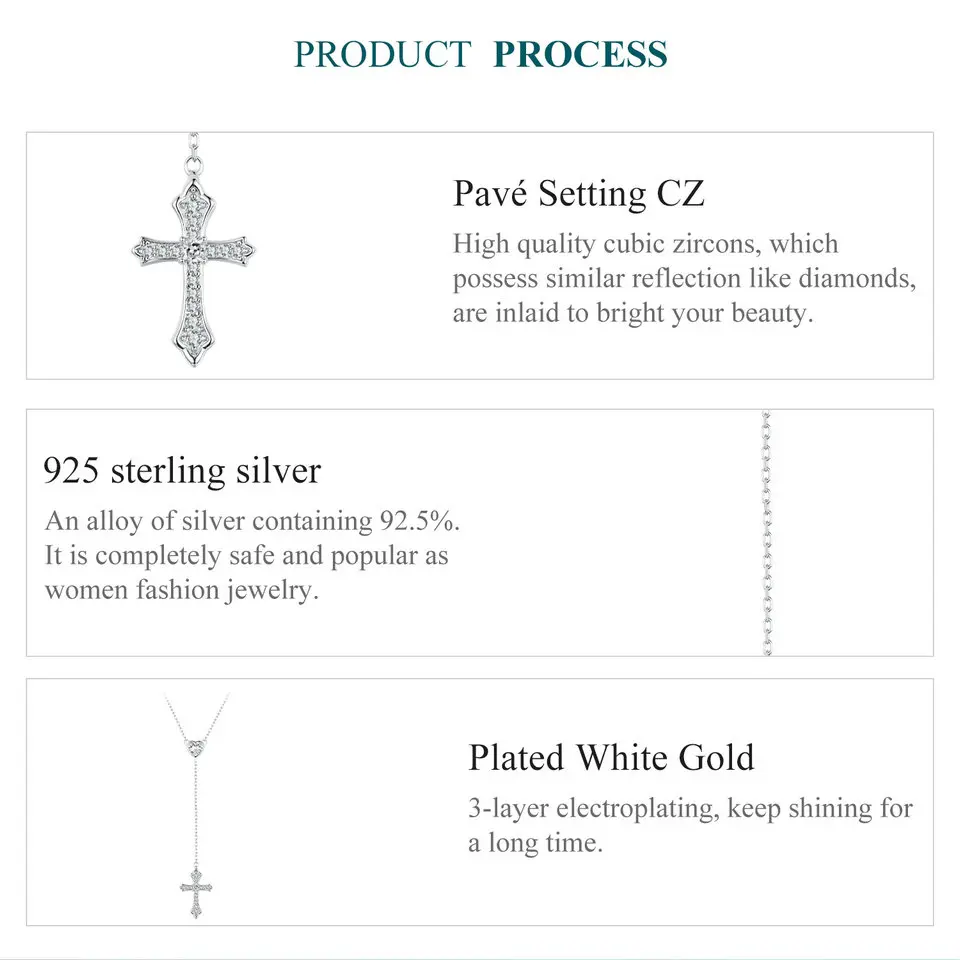 PRODUCT PROCESS

Pavé Setting CZ

High quality cubic zircons, which possess similar reflection like diamonds, are inlaid to bright your beauty.

925 sterling silver

An alloy of silver containing 92.5%. It is completely safe and popular as women fashion jewelry.

Plated White Gold

3-layer electroplating, keep shining for a long time.